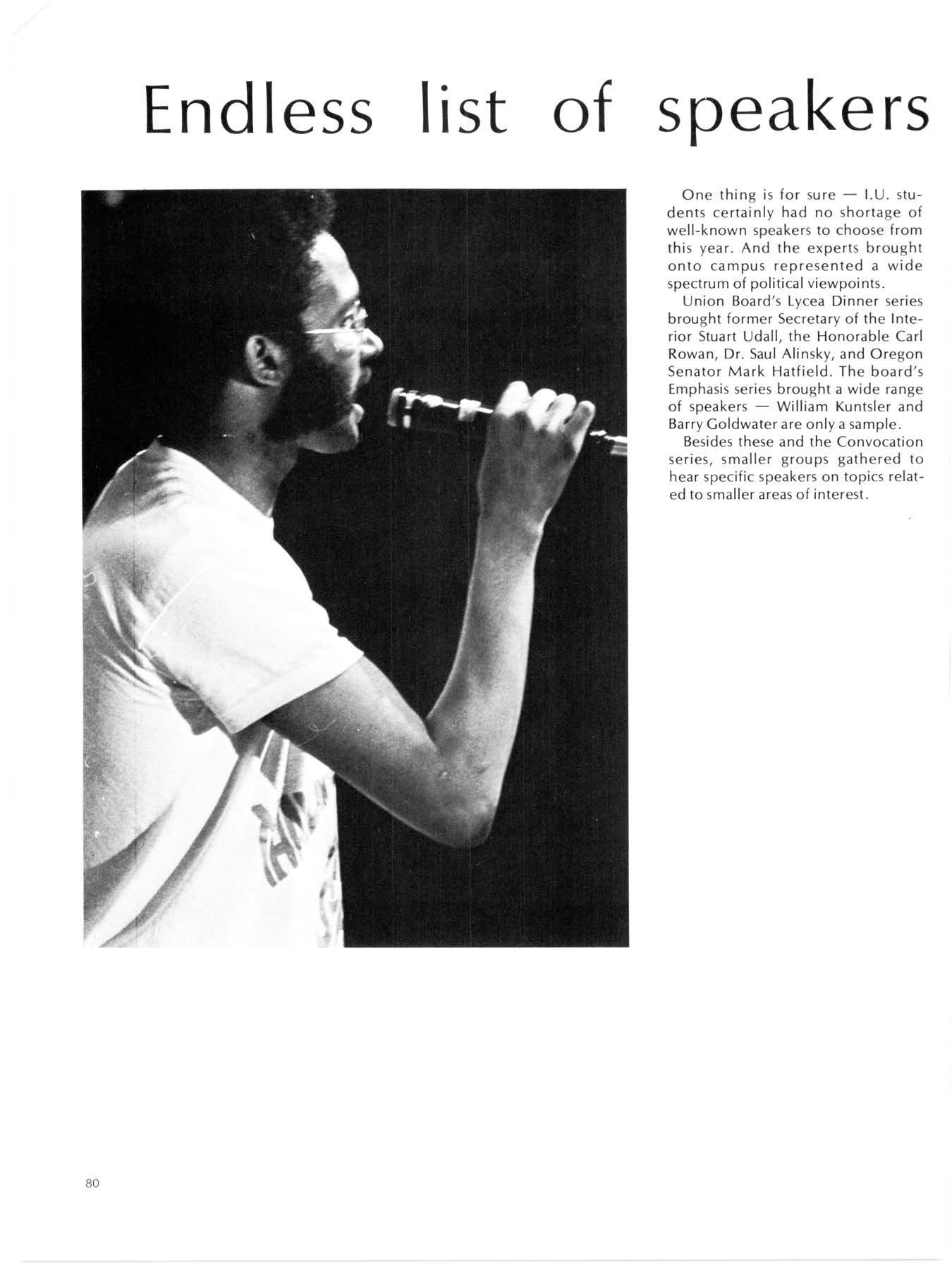 Endless list of speakers

One thing is for sure — I.U. students certainly had no shortage of well-known speakers to choose from this year. And the experts brought onto campus represented a wide spectrum of political viewpoints.

Union Board's Lycea Dinner series brought former Secretary of the Interior Stuart Udall, the Honorable Carl Rowan, Dr. Saul Alinsky, and Oregon Senator Mark Hatfield. The board's Emphasis series brought a wide range of speakers — William Kuntsler and Barry Goldwater are only a sample.

Besides these and the Convocation series, smaller groups gathered to hear specific speakers on topics related to smaller areas of interest.

80